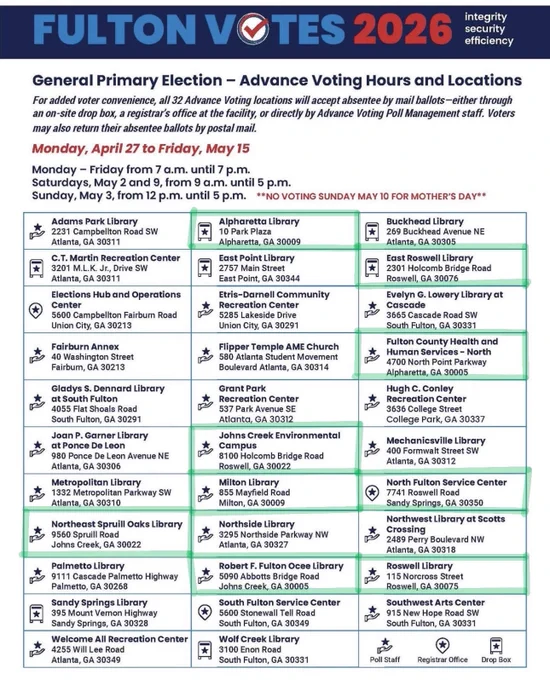 FULTON VOTES 2026 integrity security efficiency

General Primary Election – Advance Voting Hours and Locations

For added voter convenience, all 32 Advance Voting locations will accept absentee by mail ballots—either through an on-site drop box, a registrar's office at the facility, or directly by Advance Voting Poll Management staff. Voters may also return their absentee ballots by postal mail.

Monday, April 27 to Friday, May 15

Monday – Friday from 7 a.m. until 7 p.m.
Saturdays, May 2 and 9, from 9 a.m. until 5 p.m.
Sunday, May 3, from 12 p.m. until 5 p.m. **NO VOTING SUNDAY MAY 10 FOR MOTHER'S DAY**

| | | |
|---|---|---|
| Adams Park Library 2231 Campbellton Road SW Atlanta, GA 30311 | Alpharetta Library 10 Park Plaza Alpharetta, GA 30009 | Buckhead Library 269 Buckhead Avenue NE Atlanta, GA 30305 |
| C.T. Martin Recreation Center 3201 M.L.K. Jr., Drive SW Atlanta, GA 30311 | East Point Library 2757 Main Street East Point, GA 30344 | East Roswell Library 2301 Holcomb Bridge Road Roswell, GA 30076 |
| Elections Hub and Operations Center 5600 Campbellton Fairburn Road Union City, GA 30213 | Etris-Darnell Community Recreation Center 5285 Lakeside Drive Union City, GA 30291 | Evelyn G. Lowery Library at Cascade 3665 Cascade Road SW South Fulton, GA 30331 |
| Fairburn Annex 40 Washington Street Fairburn, GA 30213 | Flipper Temple AME Church 580 Atlanta Student Movement Boulevard Atlanta, GA 30314 | Fulton County Health and Human Services - North 4700 North Point Parkway Alpharetta, GA 30005 |
| Gladys S. Dennard Library at South Fulton 4055 Flat Shoals Road South Fulton, GA 30291 | Grant Park Recreation Center 537 Park Avenue SE Atlanta, GA 30312 | Hugh C. Conley Recreation Center 3636 College Street College Park, GA 30337 |
| Joan P. Garner Library at Ponce De Leon 980 Ponce De Leon Avenue NE Atlanta, GA 30306 | Johns Creek Environmental Campus 8100 Holcomb Bridge Road Roswell, GA 30022 | Mechanicsville Library 400 Formwalt Street SW Atlanta, GA 30312 |
| Metropolitan Library 1332 Metropolitan Parkway SW Atlanta, GA 30310 | Milton Library 855 Mayfield Road Milton, GA 30009 | North Fulton Service Center 7741 Roswell Road Sandy Springs, GA 30350 |
| Northeast Spruill Oaks Library 9560 Spruill Road Johns Creek, GA 30022 | Northside Library 3295 Northside Parkway NW Atlanta, GA 30327 | Northwest Library at Scotts Crossing 2489 Perry Boulevard NW Atlanta, GA 30318 |
| Palmetto Library 9111 Cascade Palmetto Highway Palmetto, GA 30268 | Robert F. Fulton Ocee Library 5090 Abbotts Bridge Road Johns Creek, GA 30005 | Roswell Library 115 Norcross Street Roswell, GA 30075 |
| Sandy Springs Library 395 Mount Vernon Highway Sandy Springs, GA 30328 | South Fulton Service Center 5600 Stonewall Tell Road South Fulton, GA 30349 | Southwest Arts Center 915 New Hope Road SW South Fulton, GA 30331 |
| Welcome All Recreation Center 4255 Will Lee Road Atlanta, GA 30349 | Wolf Creek Library 3100 Enon Road South Fulton, GA 30331 | Poll Staff Registrar Office Drop Box |